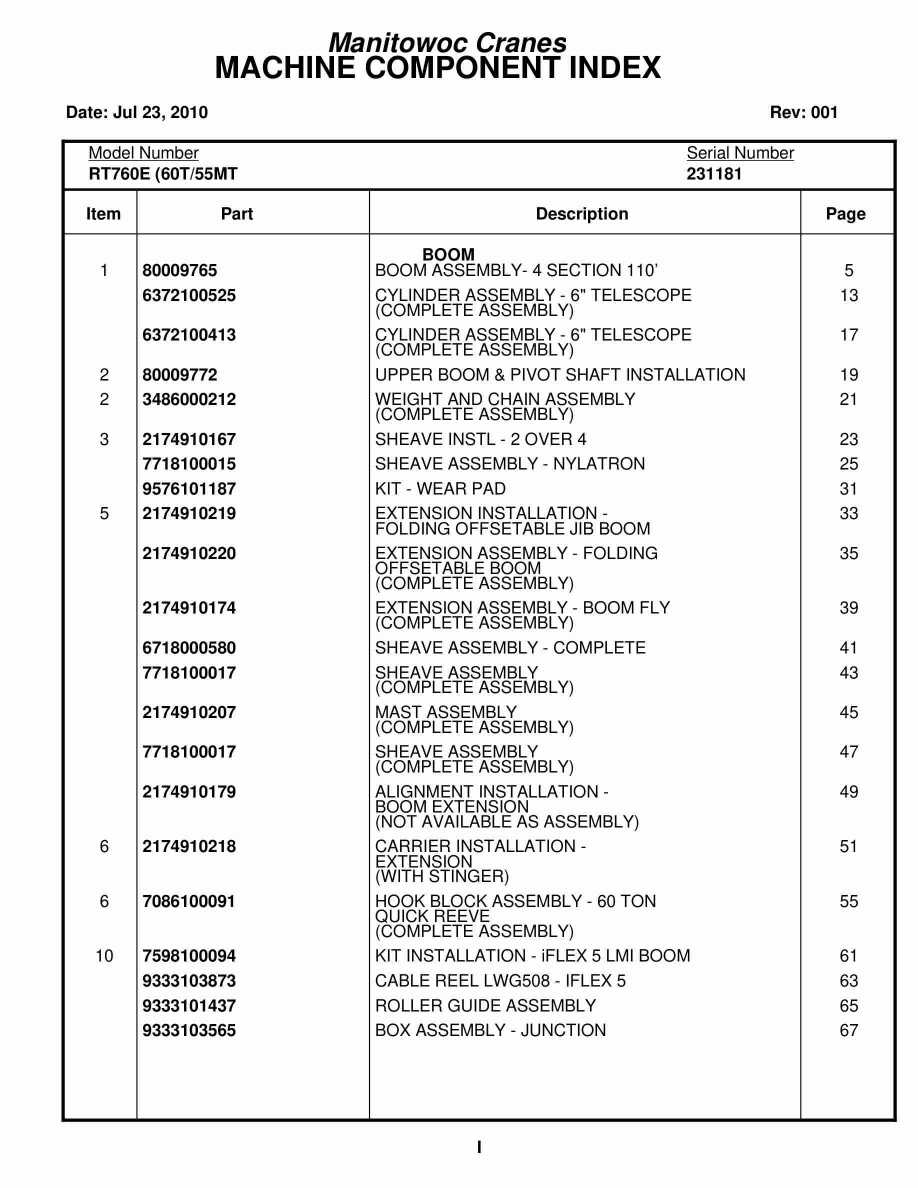 Manitowoc Cranes
MACHINE COMPONENT INDEX

Date: Jul 23, 2010 Rev: 001

Model Number
RT760E (60T/55MT

Serial Number
231181

| Item | Part | Description | Page |
|---|---|---|---|
| | | BOOM | |
| 1 | 80009765 | BOOM ASSEMBLY- 4 SECTION 110' | 5 |
| | 6372100525 | CYLINDER ASSEMBLY - 6" TELESCOPE (COMPLETE ASSEMBLY) | 13 |
| | 6372100413 | CYLINDER ASSEMBLY - 6" TELESCOPE (COMPLETE ASSEMBLY) | 17 |
| 2 | 80009772 | UPPER BOOM & PIVOT SHAFT INSTALLATION | 19 |
| 2 | 3486000212 | WEIGHT AND CHAIN ASSEMBLY (COMPLETE ASSEMBLY) | 21 |
| 3 | 2174910167 | SHEAVE INSTL - 2 OVER 4 | 23 |
| | 7718100015 | SHEAVE ASSEMBLY - NYLATRON | 25 |
| | 9576101187 | KIT - WEAR PAD | 31 |
| 5 | 2174910219 | EXTENSION INSTALLATION - FOLDING OFFSETABLE JIB BOOM | 33 |
| | 2174910220 | EXTENSION ASSEMBLY - FOLDING OFFSETABLE BOOM (COMPLETE ASSEMBLY) | 35 |
| | 2174910174 | EXTENSION ASSEMBLY - BOOM FLY (COMPLETE ASSEMBLY) | 39 |
| | 6718000580 | SHEAVE ASSEMBLY - COMPLETE | 41 |
| | 7718100017 | SHEAVE ASSEMBLY (COMPLETE ASSEMBLY) | 43 |
| | 2174910207 | MAST ASSEMBLY (COMPLETE ASSEMBLY) | 45 |
| | 7718100017 | SHEAVE ASSEMBLY (COMPLETE ASSEMBLY) | 47 |
| | 2174910179 | ALIGNMENT INSTALLATION - BOOM EXTENSION (NOT AVAILABLE AS ASSEMBLY) | 49 |
| 6 | 2174910218 | CARRIER INSTALLATION - EXTENSION (WITH STINGER) | 51 |
| 6 | 7086100091 | HOOK BLOCK ASSEMBLY - 60 TON QUICK REEVE (COMPLETE ASSEMBLY) | 55 |
| 10 | 7598100094 | KIT INSTALLATION - iFLEX 5 LMI BOOM | 61 |
| | 9333103873 | CABLE REEL LWG508 - IFLEX 5 | 63 |
| | 9333101437 | ROLLER GUIDE ASSEMBLY | 65 |
| | 9333103565 | BOX ASSEMBLY - JUNCTION | 67 |

I